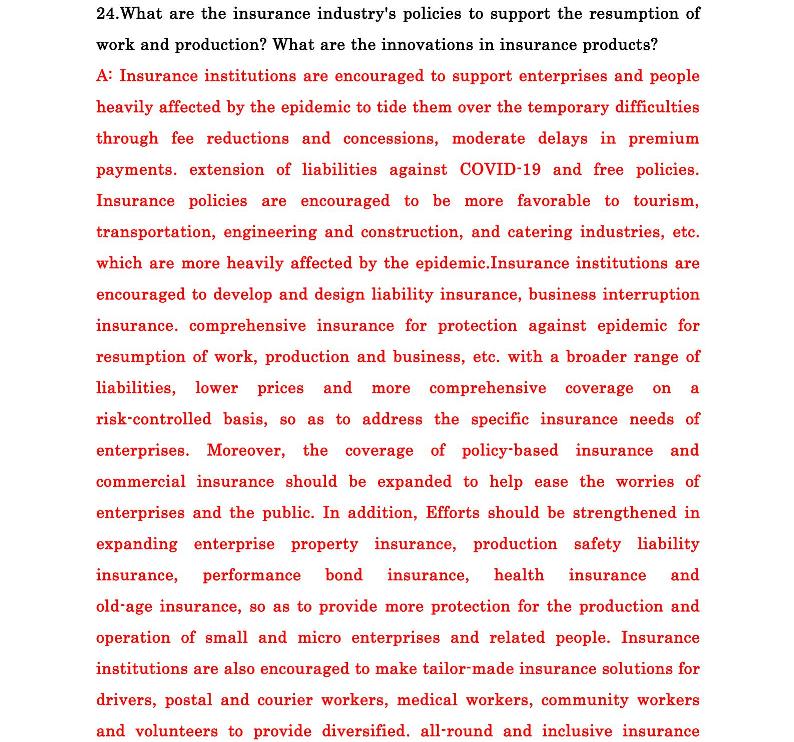 24.What are the insurance industry's policies to support the resumption of work and production? What are the innovations in insurance products?
A: Insurance institutions are encouraged to support enterprises and people heavily affected by the epidemic to tide them over the temporary difficulties through fee reductions and concessions, moderate delays in premium payments. extension of liabilities against COVID-19 and free policies. Insurance policies are encouraged to be more favorable to tourism, transportation, engineering and construction, and catering industries, etc. which are more heavily affected by the epidemic.Insurance institutions are encouraged to develop and design liability insurance, business interruption insurance. comprehensive insurance for protection against epidemic for resumption of work, production and business, etc. with a broader range of liabilities, lower prices and more comprehensive coverage on a risk-controlled basis, so as to address the specific insurance needs of enterprises. Moreover, the coverage of policy-based insurance and commercial insurance should be expanded to help ease the worries of enterprises and the public. In addition, Efforts should be strengthened in expanding enterprise property insurance, production safety liability insurance, performance bond insurance, health insurance and old-age insurance, so as to provide more protection for the production and operation of small and micro enterprises and related people. Insurance institutions are also encouraged to make tailor-made insurance solutions for drivers, postal and courier workers, medical workers, community workers and volunteers to provide diversified. all-round and inclusive insurance